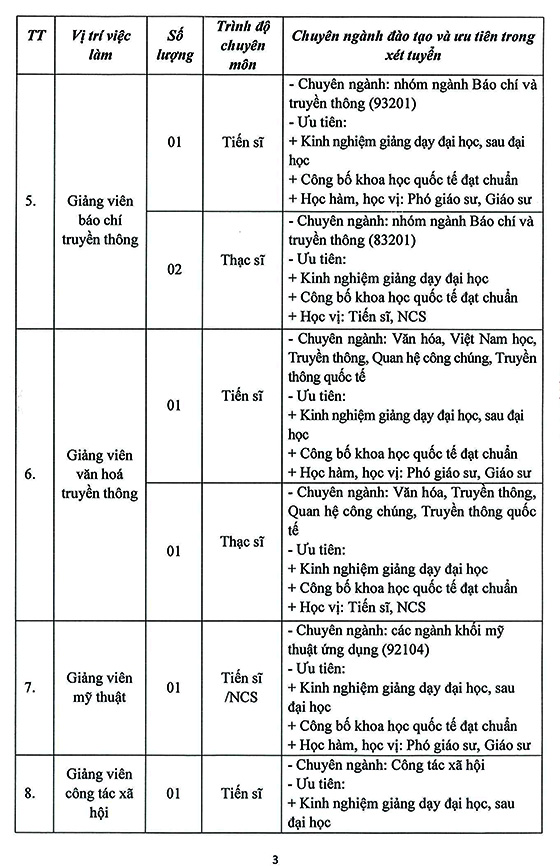 | TT | Vị trí việc làm | Số lượng | Trình độ chuyên môn | Chuyên ngành đào tạo và ưu tiên trong xét tuyển |
|---|---|---|---|---|
| 5. | Giảng viên báo chí truyền thông | 01 | Tiến sĩ | - Chuyên ngành: nhóm ngành Báo chí và truyền thông (93201) - Ưu tiên: + Kinh nghiệm giảng dạy đại học, sau đại học + Công bố khoa học quốc tế đạt chuẩn + Học hàm, học vị: Phó giáo sư, Giáo sư |
| | | 02 | Thạc sĩ | - Chuyên ngành: nhóm ngành Báo chí và truyền thông (83201) - Ưu tiên: + Kinh nghiệm giảng dạy đại học + Công bố khoa học quốc tế đạt chuẩn + Học vị: Tiến sĩ, NCS |
| 6. | Giảng viên văn hoá truyền thông | 01 | Tiến sĩ | - Chuyên ngành: Văn hóa, Việt Nam học, Truyền thông, Quan hệ công chúng, Truyền thông quốc tế - Ưu tiên: + Kinh nghiệm giảng dạy đại học, sau đại học + Công bố khoa học quốc tế đạt chuẩn + Học hàm, học vị: Phó giáo sư, Giáo sư |
| | | 01 | Thạc sĩ | - Chuyên ngành: Văn hóa, Truyền thông, Quan hệ công chúng, Truyền thông quốc tế - Ưu tiên: + Kinh nghiệm giảng dạy đại học + Công bố khoa học quốc tế đạt chuẩn + Học vị: Tiến sĩ, NCS |
| 7. | Giảng viên mỹ thuật | 01 | Tiến sĩ /NCS | - Chuyên ngành: các ngành khối mỹ thuật ứng dụng (92104) - Ưu tiên: + Kinh nghiệm giảng dạy đại học, sau đại học + Công bố khoa học quốc tế đạt chuẩn + Học hàm, học vị: Phó giáo sư, Giáo sư |
| 8. | Giảng viên công tác xã hội | 01 | Tiến sĩ | - Chuyên ngành: Công tác xã hội - Ưu tiên: + Kinh nghiệm giảng dạy đại học, sau đại học |

3